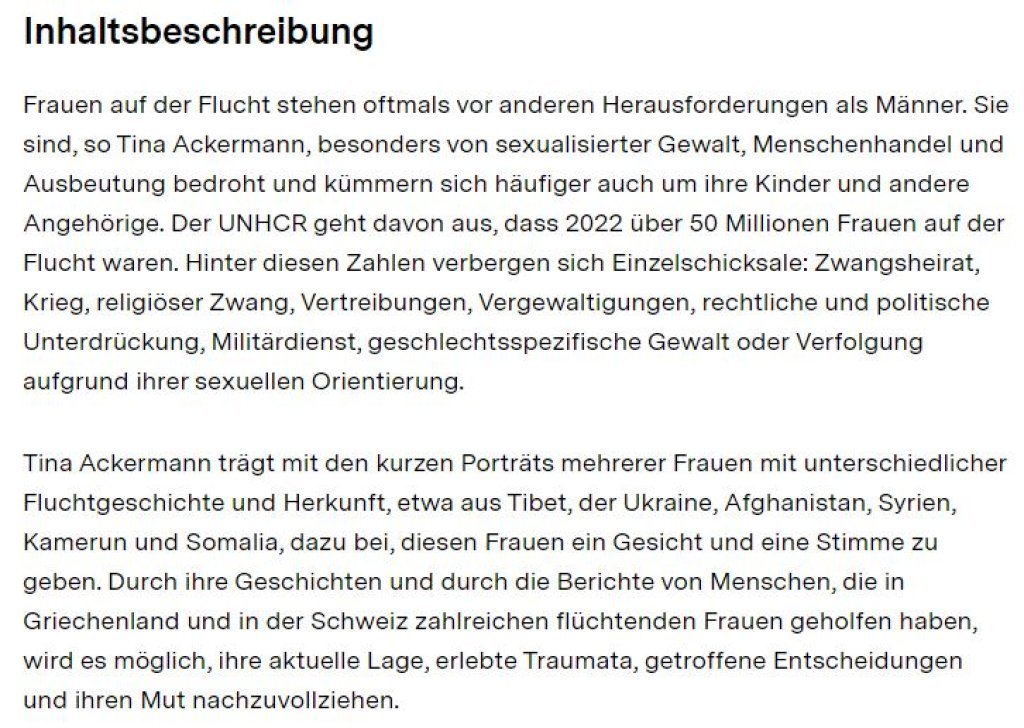 Inhaltsbeschreibung

Frauen auf der Flucht stehen oftmals vor anderen Herausforderungen als Männer. Sie sind, so Tina Ackermann, besonders von sexualisierter Gewalt, Menschenhandel und Ausbeutung bedroht und kümmern sich häufiger auch um ihre Kinder und andere Angehörige. Der UNHCR geht davon aus, dass 2022 über 50 Millionen Frauen auf der Flucht waren. Hinter diesen Zahlen verbergen sich Einzelschicksale: Zwangsheirat, Krieg, religiöser Zwang, Vertreibungen, Vergewaltigungen, rechtliche und politische Unterdrückung, Militärdienst, geschlechtsspezifische Gewalt oder Verfolgung aufgrund ihrer sexuellen Orientierung.

Tina Ackermann trägt mit den kurzen Porträts mehrerer Frauen mit unterschiedlicher Fluchtgeschichte und Herkunft, etwa aus Tibet, der Ukraine, Afghanistan, Syrien, Kamerun und Somalia, dazu bei, diesen Frauen ein Gesicht und eine Stimme zu geben. Durch ihre Geschichten und durch die Berichte von Menschen, die in Griechenland und in der Schweiz zahlreichen flüchtenden Frauen geholfen haben, wird es möglich, ihre aktuelle Lage, erlebte Traumata, getroffene Entscheidungen und ihren Mut nachzuvollziehen.